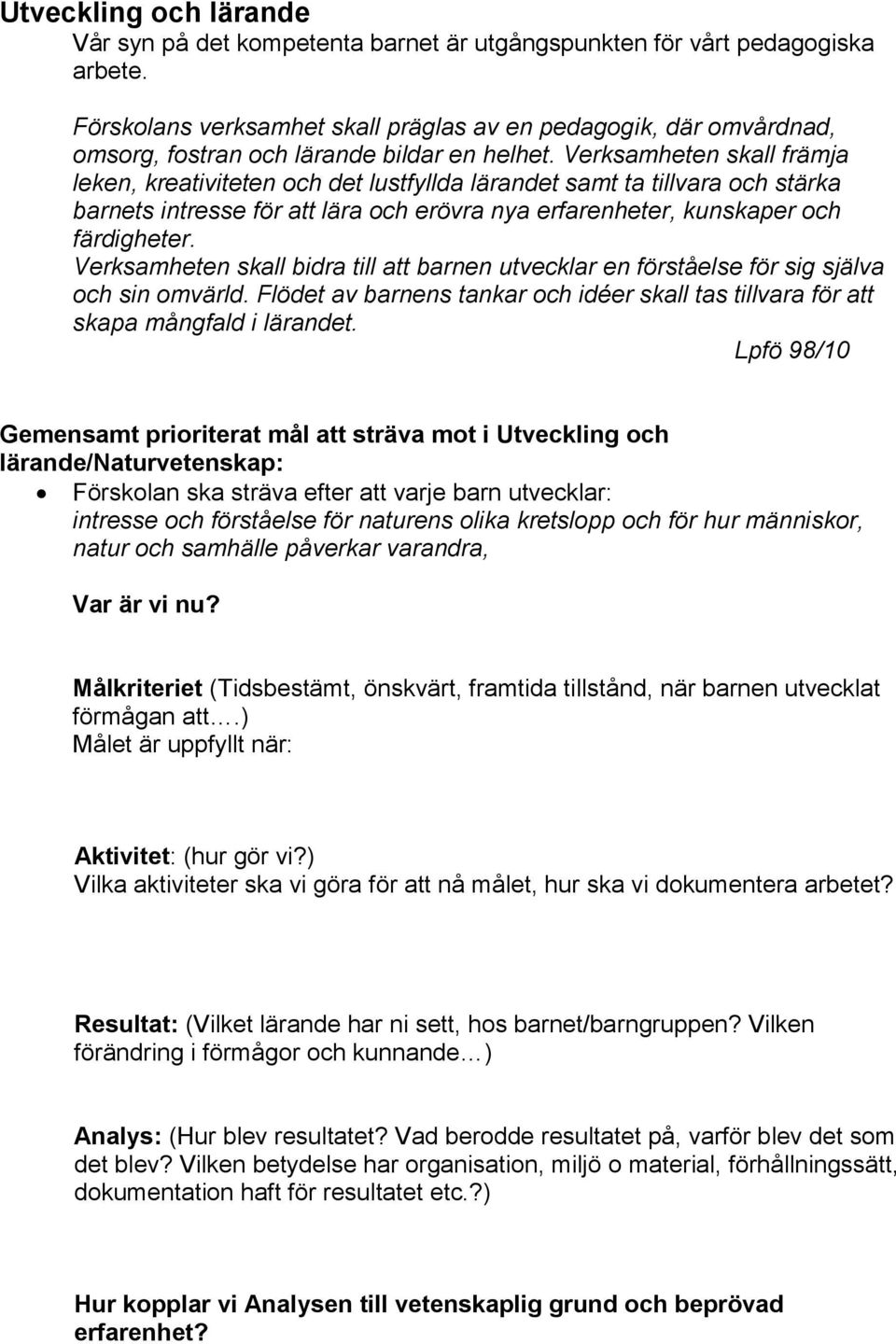 Utveckling och lärande
Vår syn på det kompetenta barnet är utgångspunkten för vårt pedagogiska arbete.

Förskolans verksamhet skall präglas av en pedagogik, där omvårdnad, omsorg, fostran och lärande bildar en helhet. Verksamheten skall främja leken, kreativiteten och det lustfyllda lärandet samt ta tillvara och stärka barnets intresse för att lära och erövra nya erfarenheter, kunskaper och färdigheter.
Verksamheten skall bidra till att barnen utvecklar en förståelse för sig själva och sin omvärld. Flödet av barnens tankar och idéer skall tas tillvara för att skapa mångfald i lärandet.
Lpfö 98/10

Gemensamt prioriterat mål att sträva mot i Utveckling och lärande/Naturvetenskap:
• Förskolan ska sträva efter att varje barn utvecklar: intresse och förståelse för naturens olika kretslopp och för hur människor, natur och samhälle påverkar varandra,

Var är vi nu?

Målkriteriet (Tidsbestämt, önskvärt, framtida tillstånd, när barnen utvecklat förmågan att.…)
Målet är uppfyllt när:

Aktivitet: (hur gör vi?)
Vilka aktiviteter ska vi göra för att nå målet, hur ska vi dokumentera arbetet?

Resultat: (Vilket lärande har ni sett, hos barnet/barngruppen? Vilken förändring i förmågor och kunnande…)

Analys: (Hur blev resultatet? Vad berodde resultatet på, varför blev det som det blev? Vilken betydelse har organisation, miljö o material, förhållningssätt, dokumentation haft för resultatet etc.?)

Hur kopplar vi Analysen till vetenskaplig grund och beprövad erfarenhet?